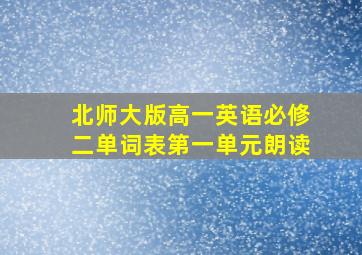 北师大版高一英语必修二单词表第一单元朗读